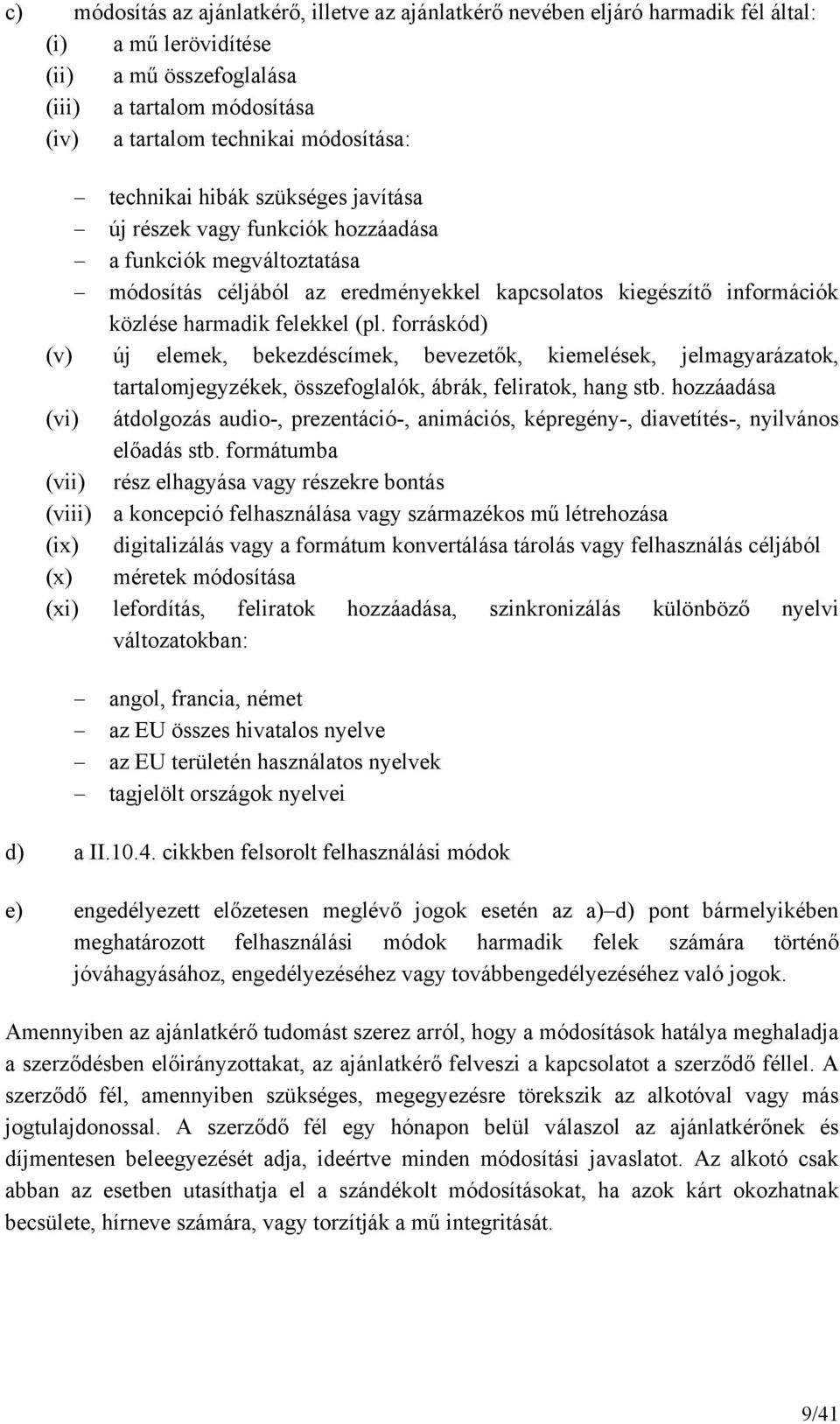 c) módosítás az ajánlatkérő, illetve az ajánlatkérő nevében eljáró harmadik fél által:
(i) a mű lerövidítése
(ii) a mű összefoglalása
(iii) a tartalom módosítása
(iv) a tartalom technikai módosítása:

– technikai hibák szükséges javítása
– új részek vagy funkciók hozzáadása
– a funkciók megváltoztatása
– módosítás céljából az eredményekkel kapcsolatos kiegészítő információk közlése harmadik felekkel (pl. forráskód)

(v) új elemek, bekezdéscímek, bevezetők, kiemelések, jelmagyarázatok, tartalomjegyzékek, összefoglalók, ábrák, feliratok, hang stb. hozzáadása
(vi) átdolgozás audio-, prezentáció-, animációs, képregény-, diavetítés-, nyilvános előadás stb. formátumba
(vii) rész elhagyása vagy részekre bontás
(viii) a koncepció felhasználása vagy származékos mű létrehozása
(ix) digitalizálás vagy a formátum konvertálása tárolás vagy felhasználás céljából
(x) méretek módosítása
(xi) lefordítás, feliratok hozzáadása, szinkronizálás különböző nyelvi változatokban:

– angol, francia, német
– az EU összes hivatalos nyelve
– az EU területén használatos nyelvek
– tagjelölt országok nyelvei

d) a II.10.4. cikkben felsorolt felhasználási módok

e) engedélyezett előzetesen meglévő jogok esetén az a)–d) pont bármelyikében meghatározott felhasználási módok harmadik felek számára történő jóváhagyásához, engedélyezéséhez vagy továbbengedélyezéséhez való jogok.

Amennyiben az ajánlatkérő tudomást szerez arról, hogy a módosítások hatálya meghaladja a szerződésben előirányzottakat, az ajánlatkérő felveszi a kapcsolatot a szerződő féllel. A szerződő fél, amennyiben szükséges, megegyezésre törekszik az alkotóval vagy más jogtulajdonossal. A szerződő fél egy hónapon belül válaszol az ajánlatkérőnek és díjmentesen beleegyezését adja, ideértve minden módosítási javaslatot. Az alkotó csak abban az esetben utasíthatja el a szándékolt módosításokat, ha azok kárt okozhatnak becsülete, hírneve számára, vagy torzítják a mű integritását.

9/41